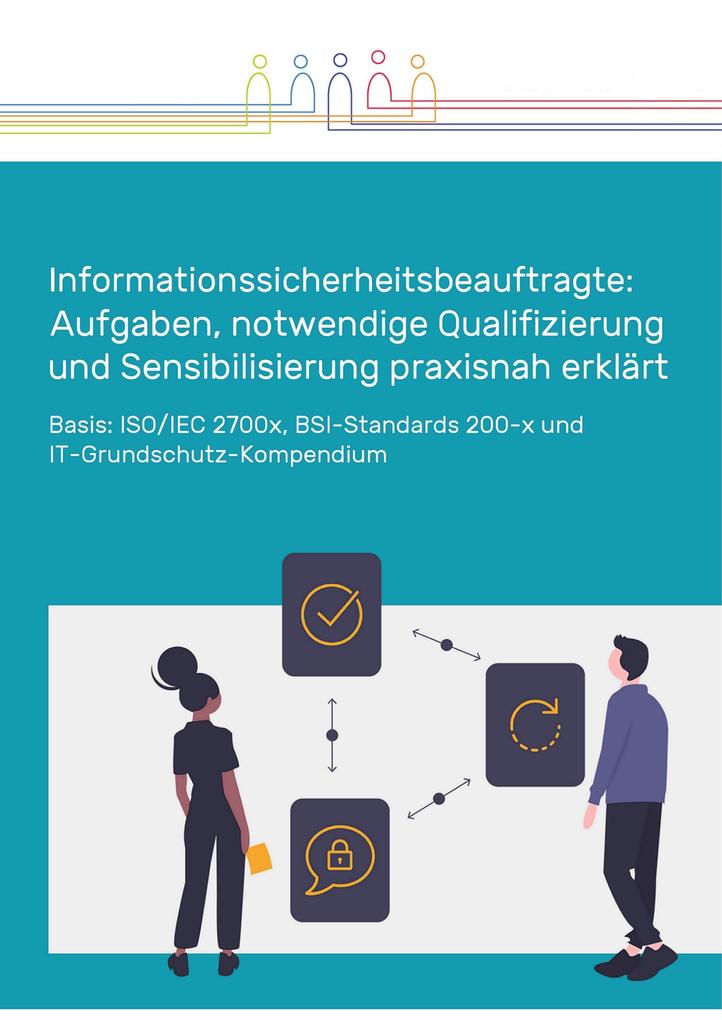 Informationssicherheitsbeauftragte: Aufgaben, notwendige Qualifizierung und Sensibilisierung praxisnah erklärt

Basis: ISO/IEC 2700x, BSI-Standards 200-x und IT-Grundschutz-Kompendium